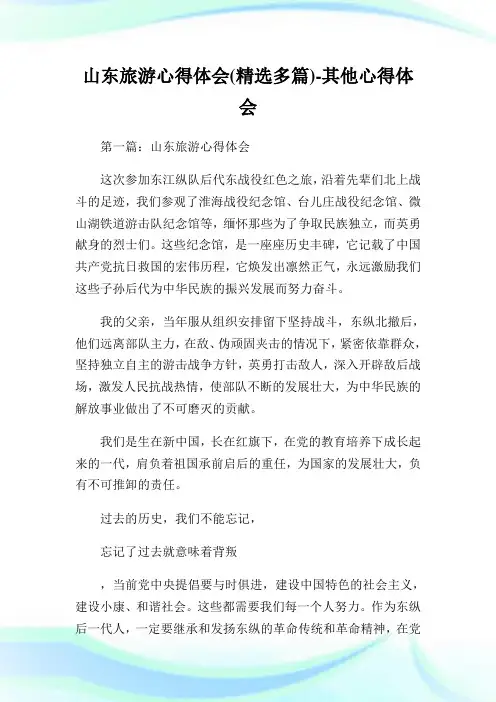 山东旅游心得体会(精选多篇)-其他心得体会

第一篇：山东旅游心得体会

这次参加东江纵队后代东战役红色之旅，沿着先辈们北上战斗的足迹，我们参观了淮海战役纪念馆、台儿庄战役纪念馆、微山湖铁道游击队纪念馆等，缅怀那些为了争取民族独立，而英勇献身的烈士们。这些纪念馆，是一座座历史丰碑，它记载了中国共产党抗日救国的宏伟历程，它焕发出凛然正气，永远激励我们这些子孙后代为中华民族的振兴发展而努力奋斗。

我的父亲，当年服从组织安排留下坚持战斗，东纵北撤后，他们远离部队主力，在敌、伪顽固夹击的情况下，紧密依靠群众，坚持独立自主的游击战争方针，英勇打击敌人，深入开辟敌后战场，激发人民抗战热情，使部队不断的发展壮大，为中华民族的解放事业做出了不可磨灭的贡献。

我们是生在新中国，长在红旗下，在党的教育培养下成长起来的一代，肩负着祖国承前启后的重任，为国家的发展壮大，负有不可推卸的责任。

过去的历史，我们不能忘记，

忘记了过去就意味着背叛

，当前党中央提倡要与时俱进，建设中国特色的社会主义，建设小康、和谐社会。这些都需要我们每一个人努力。作为东纵后一代人，一定要继承和发扬东纵的革命传统和革命精神，在党